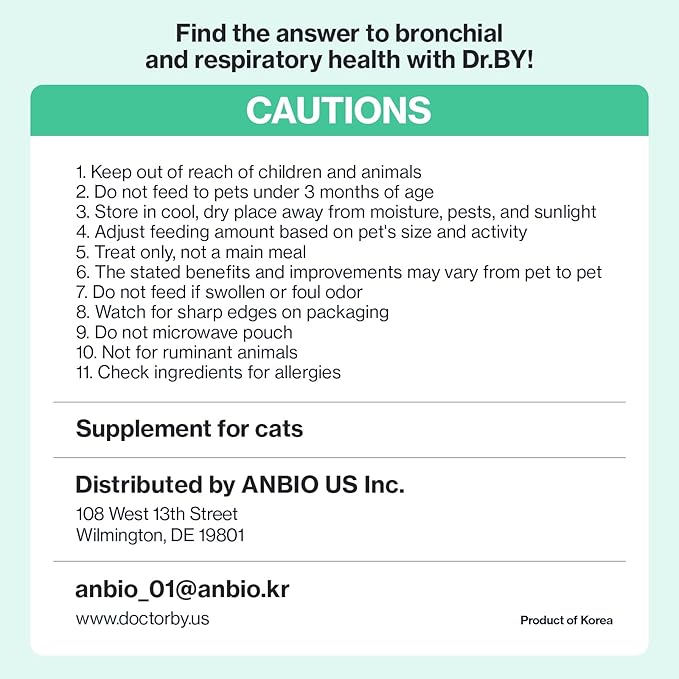 Find the answer to bronchial and respiratory health with Dr.BY!

CAUTIONS

1. Keep out of reach of children and animals
2. Do not feed to pets under 3 months of age
3. Store in cool, dry place away from moisture, pests, and sunlight
4. Adjust feeding amount based on pet's size and activity
5. Treat only, not a main meal
6. The stated benefits and improvements may vary from pet to pet
7. Do not feed if swollen or foul odor
8. Watch for sharp edges on packaging
9. Do not microwave pouch
10. Not for ruminant animals
11. Check ingredients for allergies

Supplement for cats

Distributed by ANBIO US Inc.
108 West 13th Street
Wilmington, DE 19801

anbio_01@anbio.kr
www.doctorby.us

Product of Korea